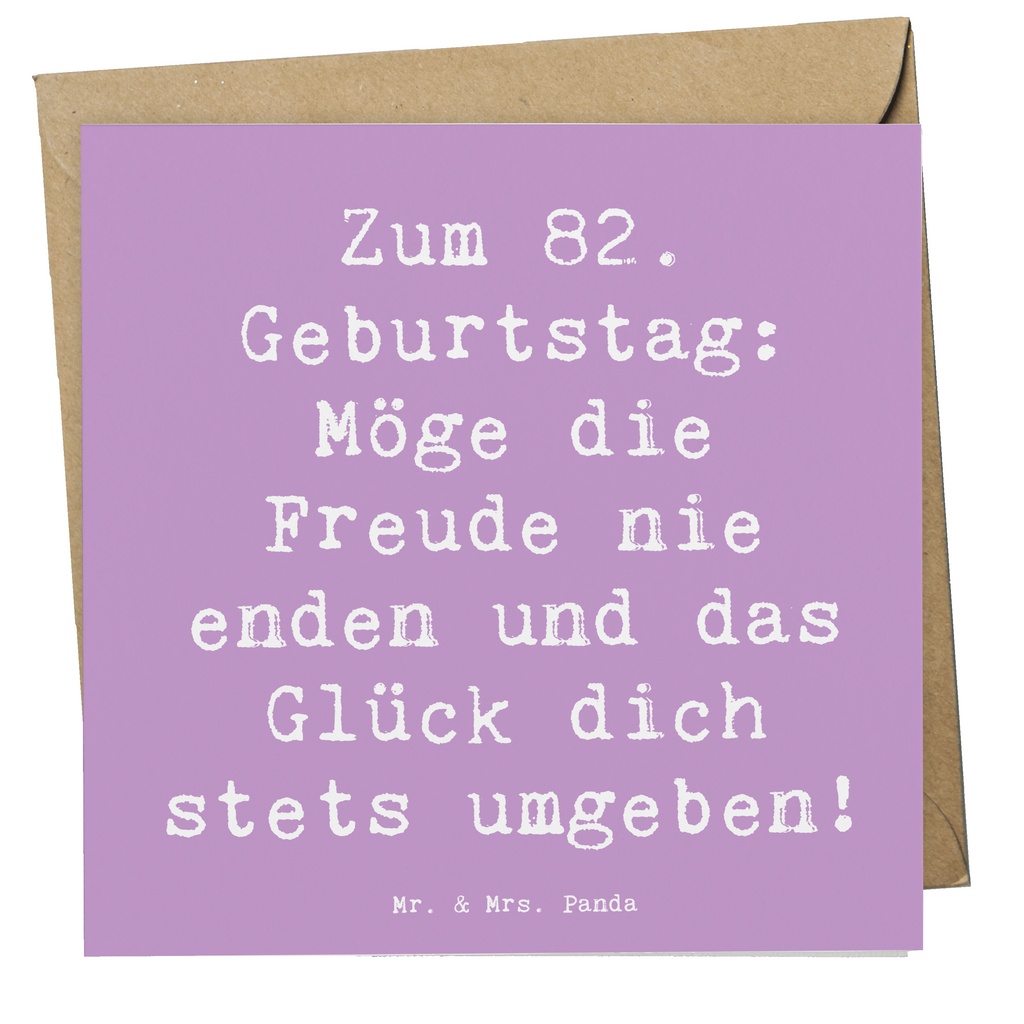 Zum 82. Geburtstag: Möge die Freude nie enden und das Glück dich stets umgeben!

Mr. & Mrs. Panda